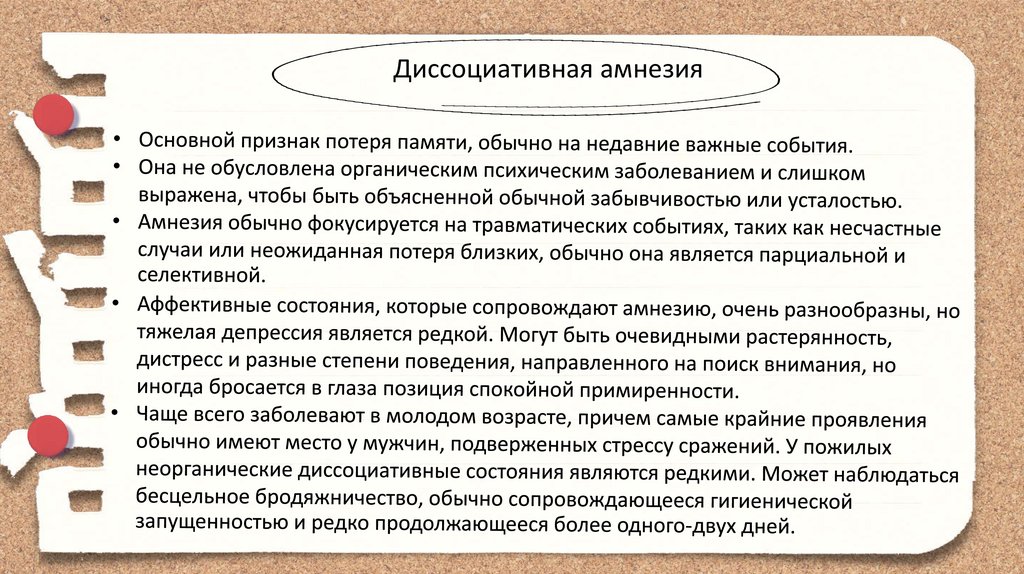 Диссоциативная амнезия

• Основной признак потеря памяти, обычно на недавние важные события.
• Она не обусловлена органическим психическим заболеванием и слишком выражена, чтобы быть объясненной обычной забывчивостью или усталостью.
• Амнезия обычно фокусируется на травматических событиях, таких как несчастные случаи или неожиданная потеря близких, обычно она является парциальной и селективной.
• Аффективные состояния, которые сопровождают амнезию, очень разнообразны, но тяжелая депрессия является редкой. Могут быть очевидными растерянность, дистресс и разные степени поведения, направленного на поиск внимания, но иногда бросается в глаза позиция спокойной примиренности.
• Чаще всего заболевают в молодом возрасте, причем самые крайние проявления обычно имеют место у мужчин, подверженных стрессу сражений. У пожилых неорганические диссоциативные состояния являются редкими. Может наблюдаться бесцельное бродяжничество, обычно сопровождающееся гигиенической запущенностью и редко продолжающееся более одного-двух дней.